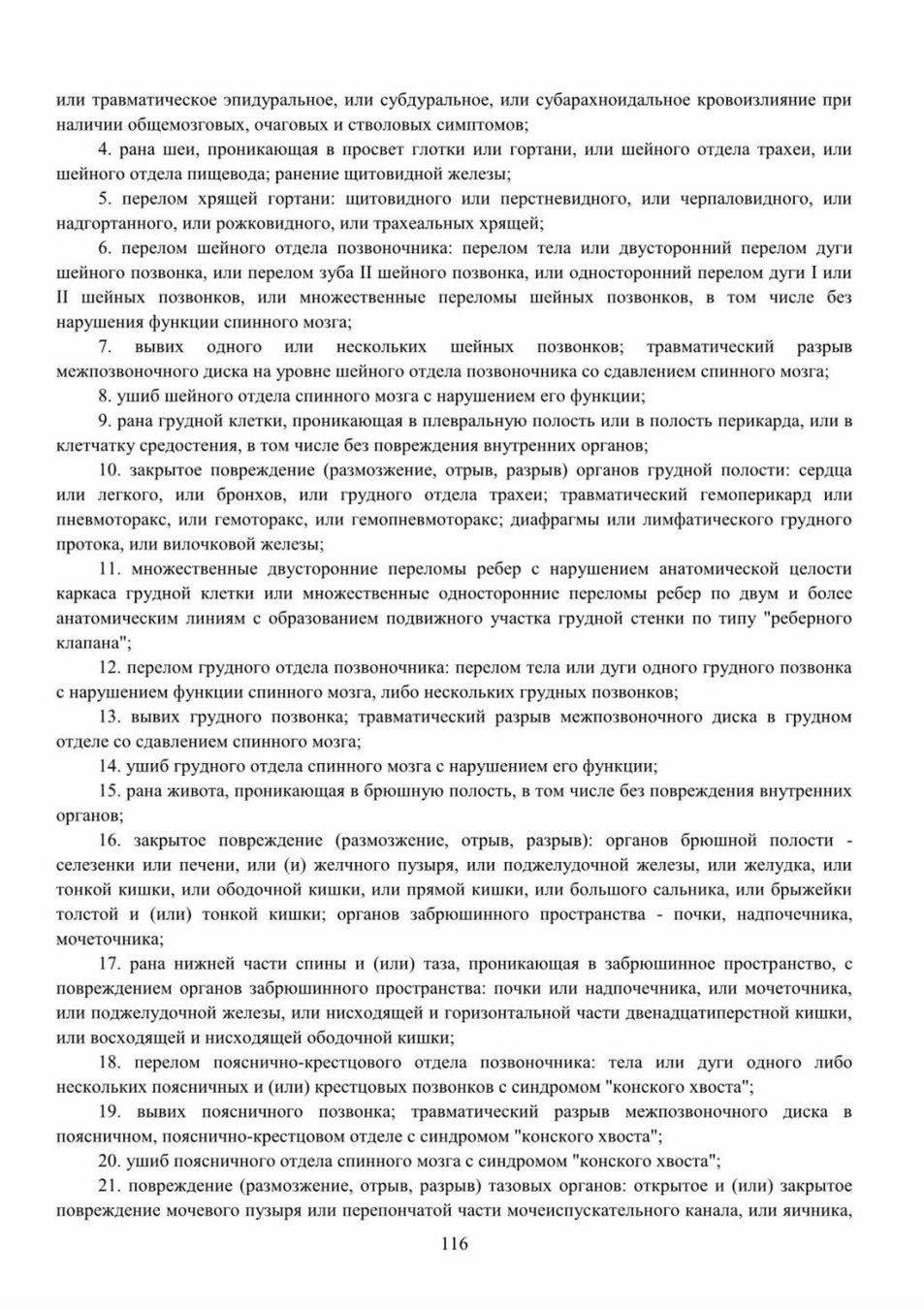 или травматическое эпидуральное, или субдуральное, или субарахноидальное кровоизлияние при наличии общемозговых, очаговых и стволовых симптомов;

4. рана шеи, проникающая в просвет глотки или гортани, или шейного отдела трахеи, или шейного отдела пищевода; ранение щитовидной железы;

5. перелом хрящей гортани: щитовидного или перстневидного, или черпаловидного, или надгортанного, или рожковидного, или трахеальных хрящей;

6. перелом шейного отдела позвоночника: перелом тела или двусторонний перелом дуги шейного позвонка, или перелом зуба II шейного позвонка, или односторонний перелом дуги I или II шейных позвонков, или множественные переломы шейных позвонков, в том числе без нарушения функции спинного мозга;

7. вывих одного или нескольких шейных позвонков; травматический разрыв межпозвоночного диска на уровне шейного отдела позвоночника со сдавлением спинного мозга;

8. ушиб шейного отдела спинного мозга с нарушением его функции;

9. рана грудной клетки, проникающая в плевральную полость или в полость перикарда, или в клетчатку средостения, в том числе без повреждения внутренних органов;

10. закрытое повреждение (размозжение, отрыв, разрыв) органов грудной полости: сердца или легкого, или бронхов, или грудного отдела трахеи; травматический гемоперикард или пневмоторакс, или гемоторакс, или гемопневмоторакс; диафрагмы или лимфатического грудного протока, или вилочковой железы;

11. множественные двусторонние переломы ребер с нарушением анатомической целости каркаса грудной клетки или множественные односторонние переломы ребер по двум и более анатомическим линиям с образованием подвижного участка грудной стенки по типу "реберного клапана";

12. перелом грудного отдела позвоночника: перелом тела или дуги одного грудного позвонка с нарушением функции спинного мозга, либо нескольких грудных позвонков;

13. вывих грудного позвонка; травматический разрыв межпозвоночного диска в грудном отделе со сдавлением спинного мозга;

14. ушиб грудного отдела спинного мозга с нарушением его функции;

15. рана живота, проникающая в брюшную полость, в том числе без повреждения внутренних органов;

16. закрытое повреждение (размозжение, отрыв, разрыв): органов брюшной полости - селезенки или печени, или (и) желчного пузыря, или поджелудочной железы, или желудка, или тонкой кишки, или ободочной кишки, или прямой кишки, или большого сальника, или брыжейки толстой и (или) тонкой кишки; органов забрюшинного пространства - почки, надпочечника, мочеточника;

17. рана нижней части спины и (или) таза, проникающая в забрюшинное пространство, с повреждением органов забрюшинного пространства: почки или надпочечника, или мочеточника, или поджелудочной железы, или нисходящей и горизонтальной части двенадцатиперстной кишки, или восходящей и нисходящей ободочной кишки;

18. перелом пояснично-крестцового отдела позвоночника: тела или дуги одного либо нескольких поясничных и (или) крестцовых позвонков с синдромом "конского хвоста";

19. вывих поясничного позвонка; травматический разрыв межпозвоночного диска в поясничном, пояснично-крестцовом отделе с синдромом "конского хвоста";

20. ушиб поясничного отдела спинного мозга с синдромом "конского хвоста";

21. повреждение (размозжение, отрыв, разрыв) тазовых органов: открытое и (или) закрытое повреждение мочевого пузыря или перепончатой части мочеиспускательного канала, или яичника,

116